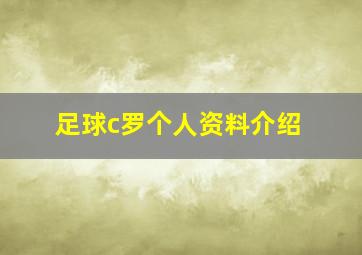 足球c罗个人资料介绍